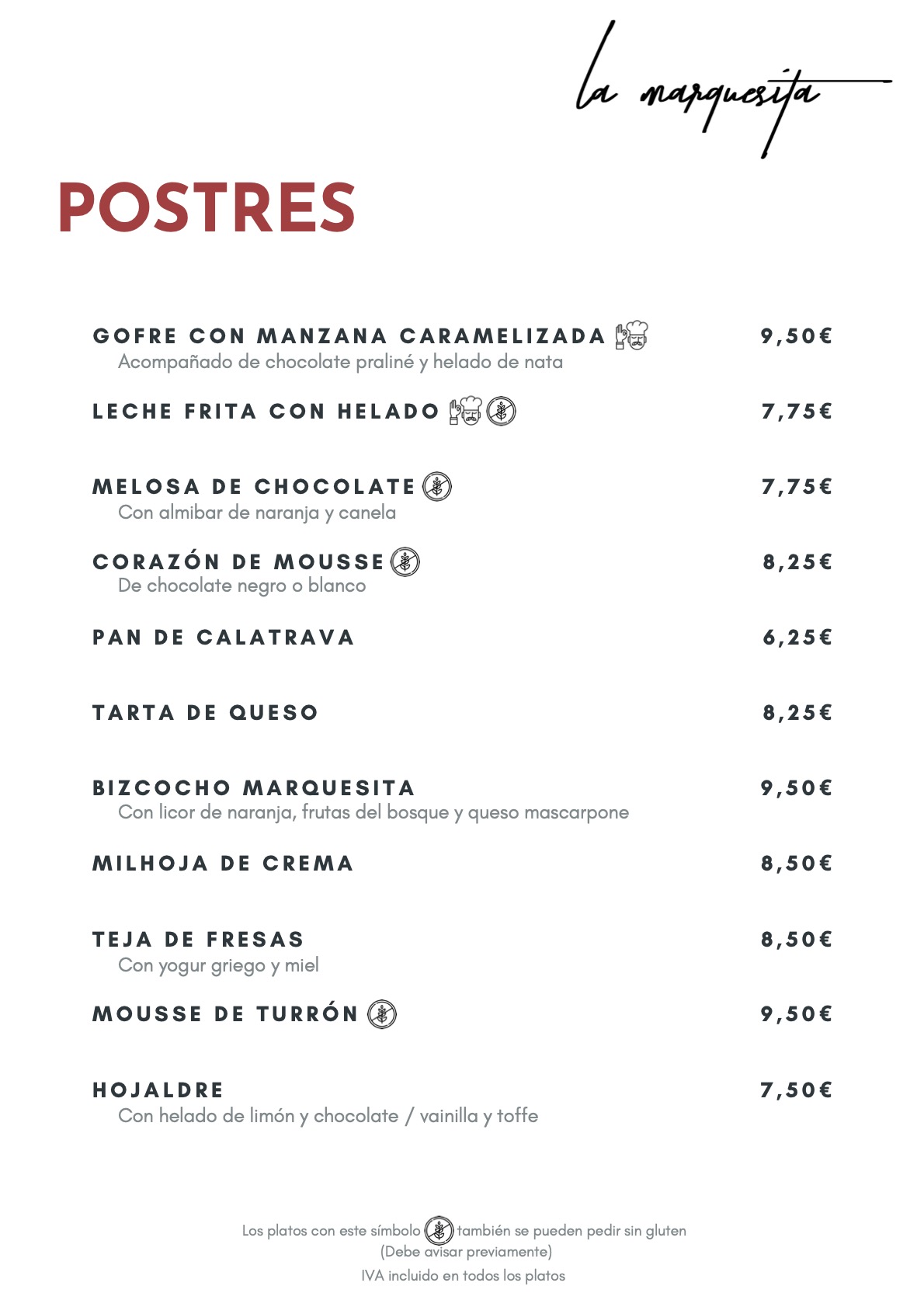 la marquesita

POSTRES

GOFRE CON MANZANA CARAMELIZADA 9,50€
Acompañado de chocolate praliné y helado de nata

LECHE FRITA CON HELADO 7,75€

MELOSA DE CHOCOLATE 7,75€
Con almibar de naranja y canela

CORAZÓN DE MOUSSE 8,25€
De chocolate negro o blanco

PAN DE CALATRAVA 6,25€

TARTA DE QUESO 8,25€

BIZCOCHO MARQUESITA 9,50€
Con licor de naranja, frutas del bosque y queso mascarpone

MILHOJA DE CREMA 8,50€

TEJA DE FRESAS 8,50€
Con yogur griego y miel

MOUSSE DE TURRÓN 9,50€

HOJALDRE 7,50€
Con helado de limón y chocolate / vainilla y toffe

Los platos con este símbolo también se pueden pedir sin gluten
(Debe avisar previamente)
IVA incluido en todos los platos